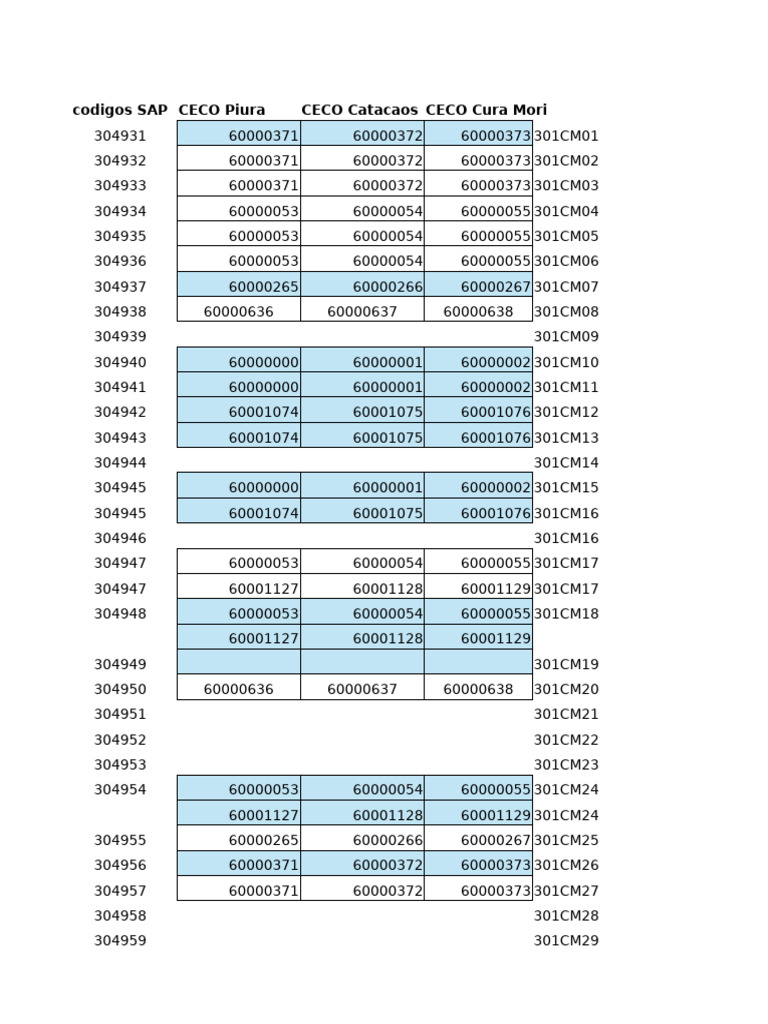 | codigos SAP | CECO Piura | CECO Catacaos | CECO Cura Mori | |
|---|---|---|---|---|
| 304931 | 60000371 | 60000372 | 60000373 | 301CM01 |
| 304932 | 60000371 | 60000372 | 60000373 | 301CM02 |
| 304933 | 60000371 | 60000372 | 60000373 | 301CM03 |
| 304934 | 60000053 | 60000054 | 60000055 | 301CM04 |
| 304935 | 60000053 | 60000054 | 60000055 | 301CM05 |
| 304936 | 60000053 | 60000054 | 60000055 | 301CM06 |
| 304937 | 60000265 | 60000266 | 60000267 | 301CM07 |
| 304938 | 60000636 | 60000637 | 60000638 | 301CM08 |
| 304939 | | | | 301CM09 |
| 304940 | 60000000 | 60000001 | 60000002 | 301CM10 |
| 304941 | 60000000 | 60000001 | 60000002 | 301CM11 |
| 304942 | 60001074 | 60001075 | 60001076 | 301CM12 |
| 304943 | 60001074 | 60001075 | 60001076 | 301CM13 |
| 304944 | | | | 301CM14 |
| 304945 | 60000000 | 60000001 | 60000002 | 301CM15 |
| 304945 | 60001074 | 60001075 | 60001076 | 301CM16 |
| 304946 | | | | 301CM16 |
| 304947 | 60000053 | 60000054 | 60000055 | 301CM17 |
| 304947 | 60001127 | 60001128 | 60001129 | 301CM17 |
| 304948 | 60000053 | 60000054 | 60000055 | 301CM18 |
| | 60001127 | 60001128 | 60001129 | |
| 304949 | | | | 301CM19 |
| 304950 | 60000636 | 60000637 | 60000638 | 301CM20 |
| 304951 | | | | 301CM21 |
| 304952 | | | | 301CM22 |
| 304953 | | | | 301CM23 |
| 304954 | 60000053 | 60000054 | 60000055 | 301CM24 |
| | 60001127 | 60001128 | 60001129 | 301CM24 |
| 304955 | 60000265 | 60000266 | 60000267 | 301CM25 |
| 304956 | 60000371 | 60000372 | 60000373 | 301CM26 |
| 304957 | 60000371 | 60000372 | 60000373 | 301CM27 |
| 304958 | | | | 301CM28 |
| 304959 | | | | 301CM29 |